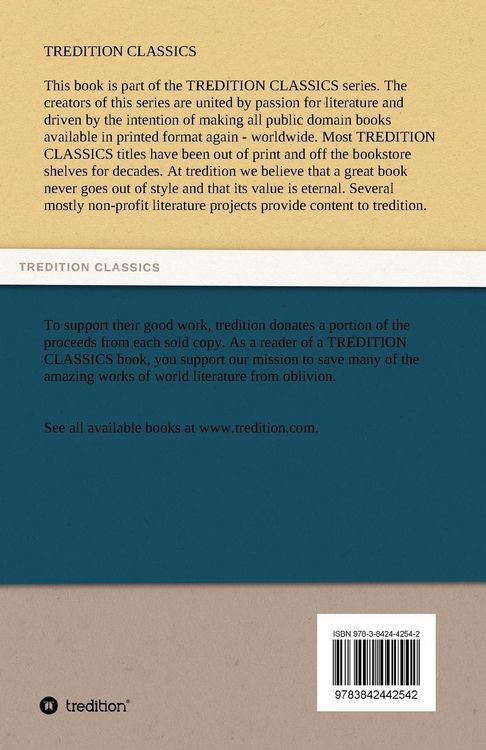 TREDITION CLASSICS

This book is part of the TREDITION CLASSICS series. The creators of this series are united by passion for literature and driven by the intention of making all public domain books available in printed format again - worldwide. Most TREDITION CLASSICS titles have been out of print and off the bookstore shelves for decades. At tredition we believe that a great book never goes out of style and that its value is eternal. Several mostly non-profit literature projects provide content to tredition.

TREDITION CLASSICS

To support their good work, tredition donates a portion of the proceeds from each sold copy. As a reader of a TREDITION CLASSICS book, you support our mission to save many of the amazing works of world literature from oblivion.

See all available books at www.tredition.com.

ISBN 978-3-8424-4254-2

9783842442542

tredition®